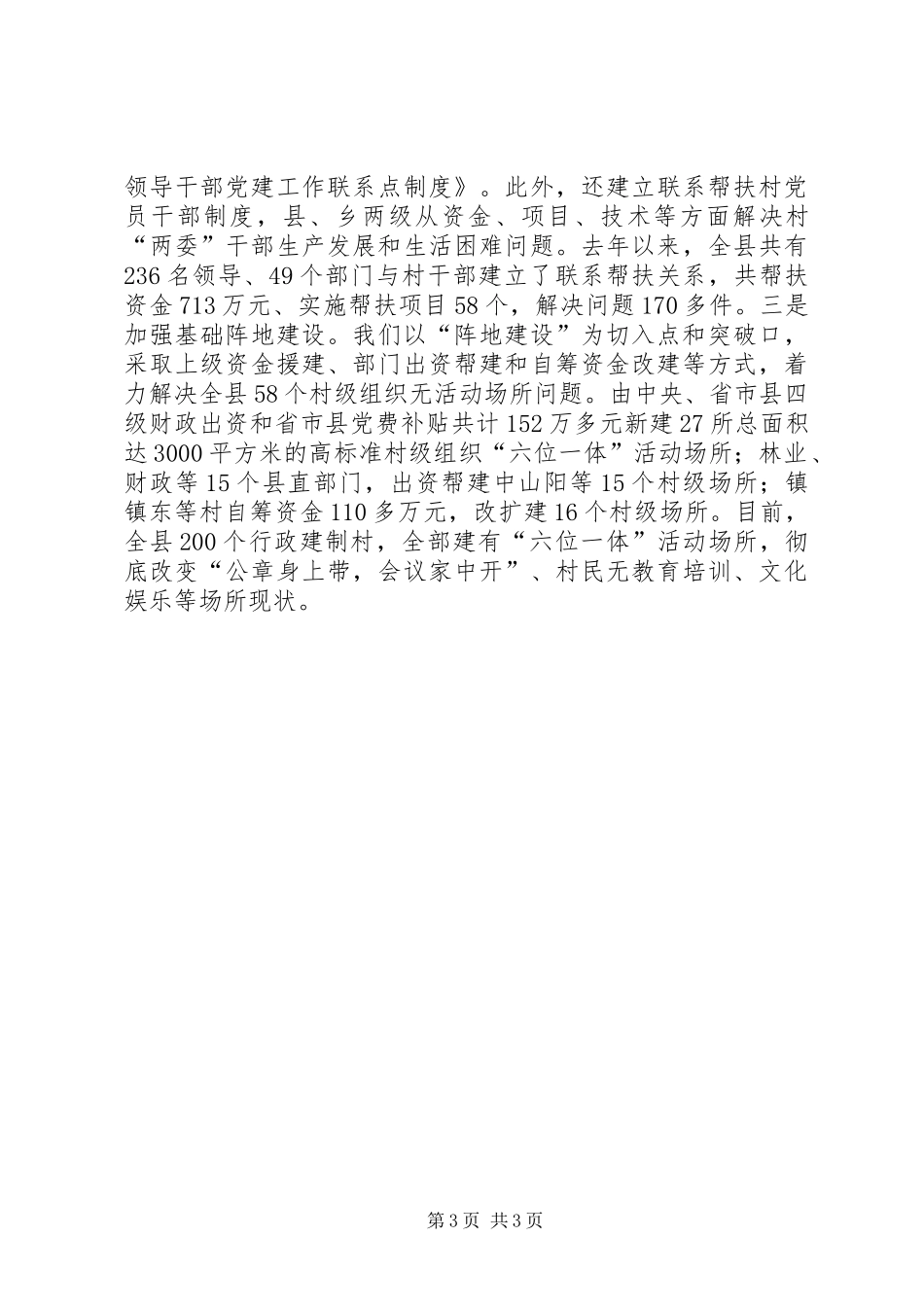 领导干部党建工作联系点制度》。此外，还建立联系帮扶村党员干部制度，县、乡两级从资金、项目、技术等方面解决村“两委”干部生产发展和生活困难问题。去年以来，全县共有236名领导、49个部门与村干部建立了联系帮扶关系，共帮扶资金713万元、实施帮扶项目58个，解决问题170多件。三是加强基础阵地建设。我们以“阵地建设”为切入点和突破口，采取上级资金援建、部门出资帮建和自筹资金改建等方式，着力解决全县58个村级组织无活动场所问题。由中央、省市县四级财政出资和省市县党费补贴共计152万多元新建27所总面积达3000平方米的高标准村级组织“六位一体”活动场所；林业、财政等15个县直部门，出资帮建中山阳等15个村级场所；镇镇东等村自筹资金110多万元，改扩建16个村级场所。目前，全县200个行政建制村，全部建有“六位一体”活动场所，彻底改变“公章身上带，会议家中开”、村民无教育培训、文化娱乐等场所现状。

第3页 共3页